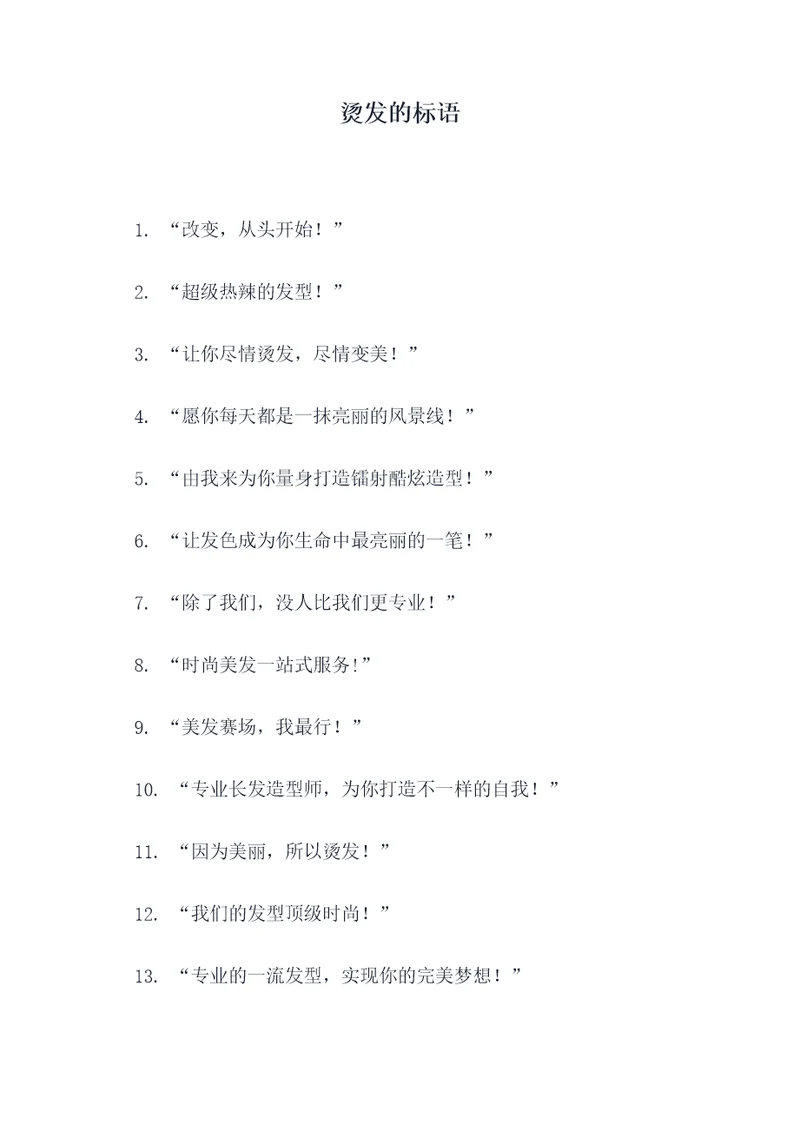 烫发的标语

1. “改变，从头开始！”

2. “超级热辣的发型！”

3. “让你尽情烫发，尽情变美！”

4. “愿你每天都是一抹亮丽的风景线！”

5. “由我来为你量身打造镭射酷炫造型！”

6. “让发色成为你生命中最亮丽的一笔！”

7. “除了我们，没人比我们更专业！”

8. “时尚美发一站式服务!”

9. “美发赛场，我最行！”

10. “专业长发造型师，为你打造不一样的自我！”

11. “因为美丽，所以烫发！”

12. “我们的发型顶级时尚！”

13. “专业的一流发型，实现你的完美梦想！”